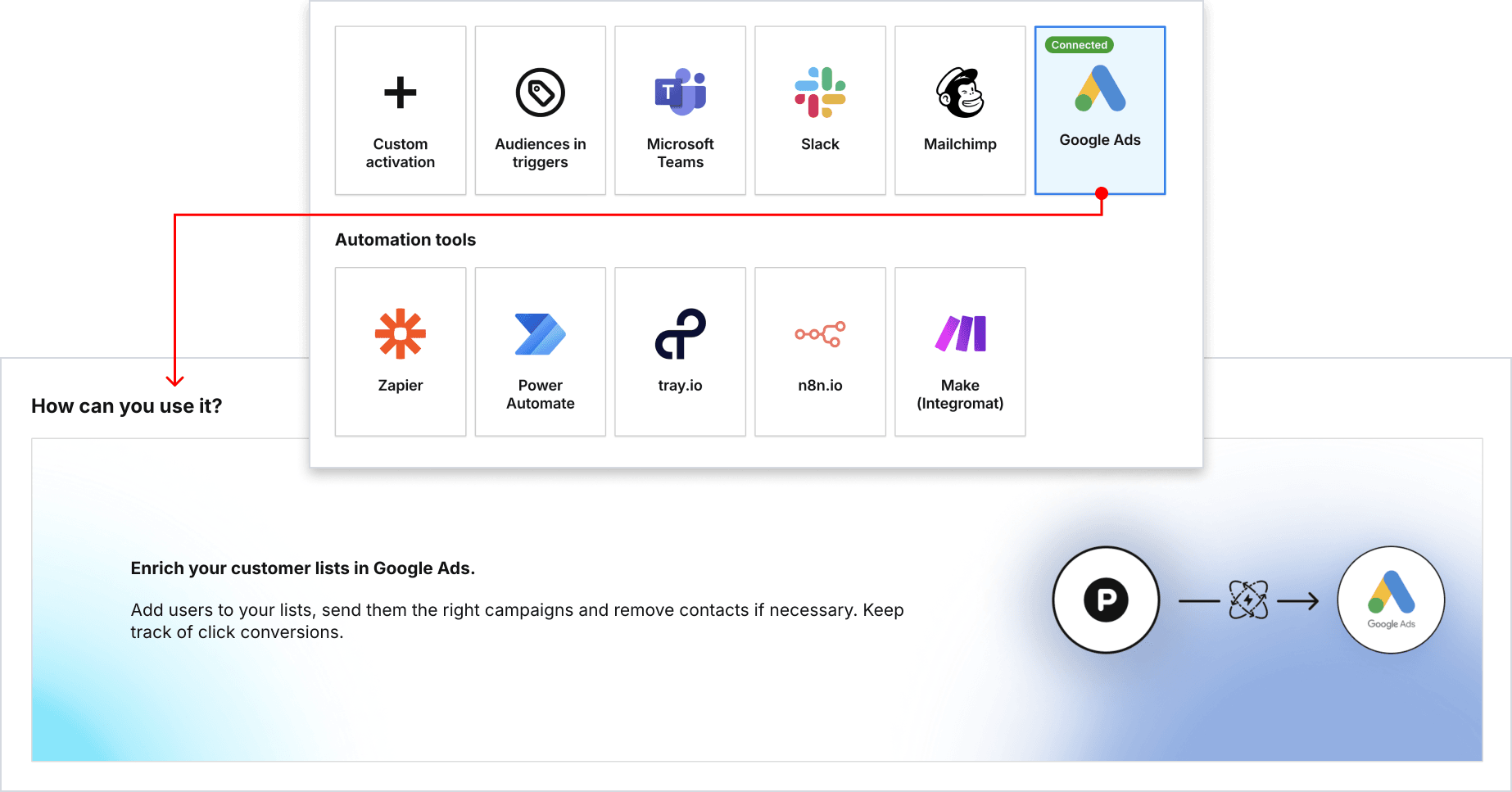 Custom activation

Audiences in triggers

Microsoft Teams

Slack

Mailchimp

Connected

Google Ads

Automation tools

Zapier

Power Automate

tray.io

n8n.io

Make (Integromat)

How can you use it?

Enrich your customer lists in Google Ads.

Add users to your lists, send them the right campaigns and remove contacts if necessary. Keep track of click conversions.

P

Google Ads